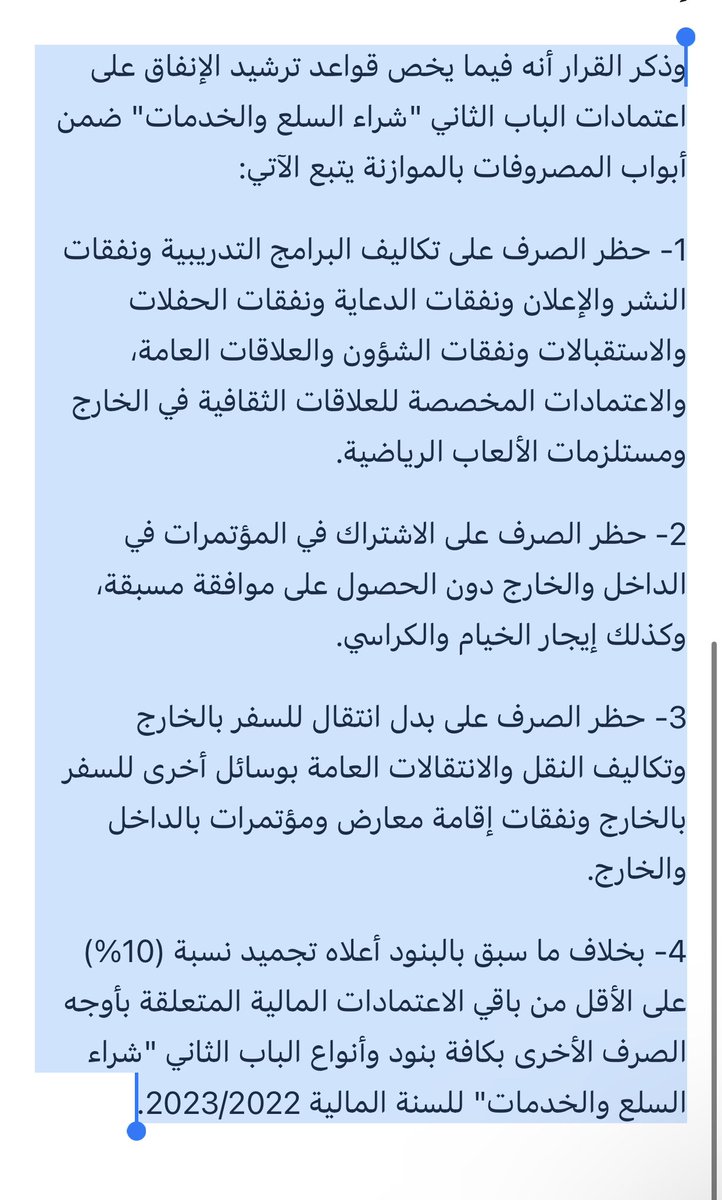 وذكر القرار أنه فيما يخص قواعد ترشيد الإنفاق على اعتمادات الباب الثاني "شراء السلع والخدمات" ضمن أبواب المصروفات بالموازنة يتبع الآتي:

1- حظر الصرف على تكاليف البرامج التدريبية ونفقات النشر والإعلان ونفقات الدعاية ونفقات الحفلات والاستقبالات ونفقات الشؤون والعلاقات العامة، والاعتمادات المخصصة للعلاقات الثقافية في الخارج ومستلزمات الألعاب الرياضية.

2- حظر الصرف على الاشتراك في المؤتمرات في الداخل والخارج دون الحصول على موافقة مسبقة، وكذلك إيجار الخيام والكراسي.

3- حظر الصرف على بدل انتقال للسفر بالخارج وتكاليف النقل والانتقالات العامة بوسائل أخرى للسفر بالخارج ونفقات إقامة معارض ومؤتمرات بالداخل والخارج.

4- بخلاف ما سبق بالبنود أعلاه تجميد نسبة (10%) على الأقل من باقي الاعتمادات المالية المتعلقة بأوجه الصرف الأخرى بكافة بنود وأنواع الباب الثاني "شراء السلع والخدمات" للسنة المالية 2023/2022.